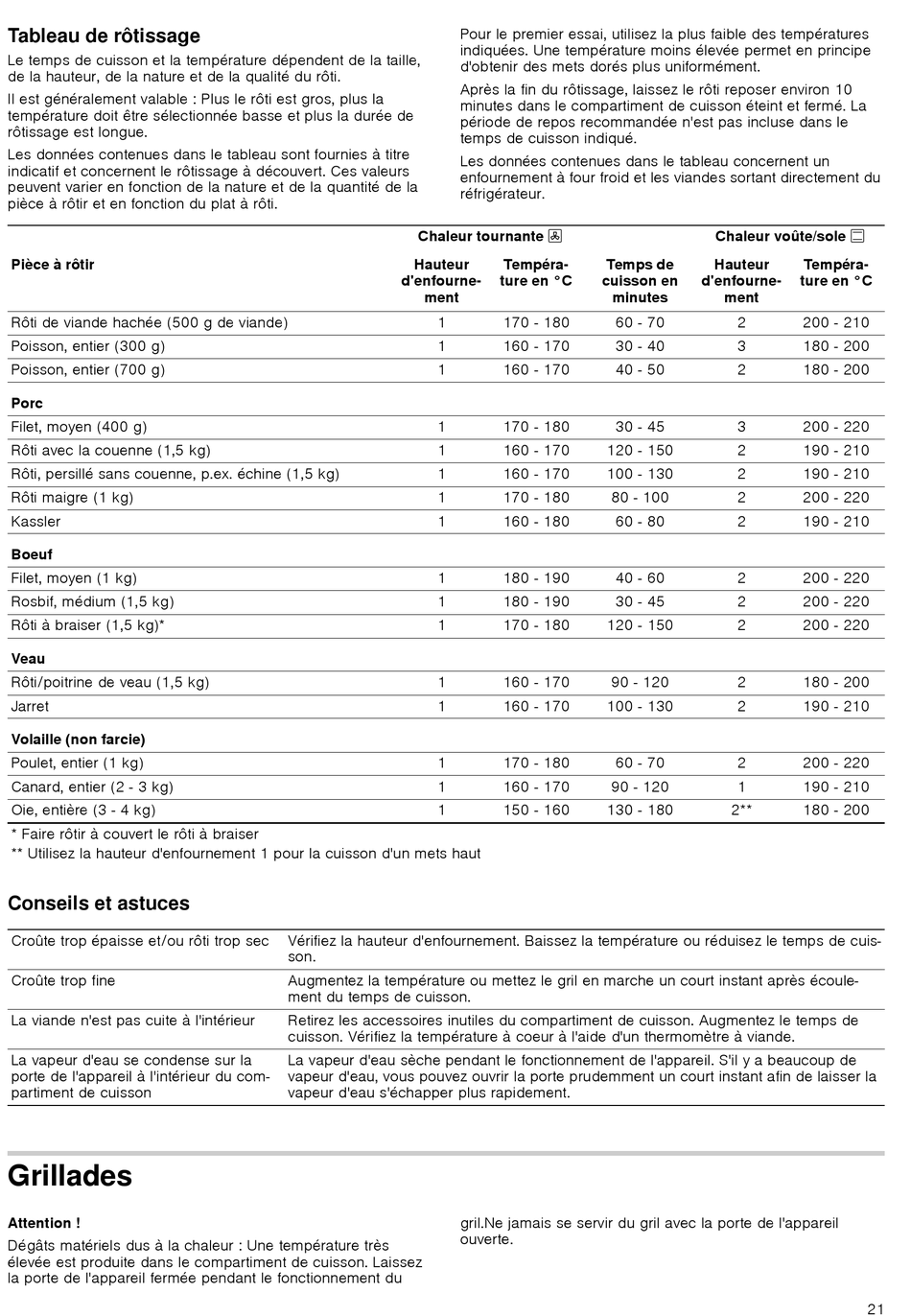 Tableau de rôtissage

Le temps de cuisson et la température dépendent de la taille, de la hauteur, de la nature et de la qualité du rôti.

Il est généralement valable : Plus le rôti est gros, plus la température doit être sélectionnée basse et plus la durée de rôtissage est longue.

Les données contenues dans le tableau sont fournies à titre indicatif et concernent le rôtissage à découvert. Ces valeurs peuvent varier en fonction de la nature et de la quantité de la pièce à rôtir et en fonction du plat à rôti.

Pour le premier essai, utilisez la plus faible des températures indiquées. Une température moins élevée permet en principe d'obtenir des mets dorés plus uniformément.

Après la fin du rôtissage, laissez le rôti reposer environ 10 minutes dans le compartiment de cuisson éteint et fermé. La période de repos recommandée n'est pas incluse dans le temps de cuisson indiqué.

Les données contenues dans le tableau concernent un enfournement à four froid et les viandes sortant directement du réfrigérateur.

| | Chaleur tournante | | | Chaleur voûte/sole | |
|---|---|---|---|---|---|
| Pièce à rôtir | Hauteur d'enfournement | Température en °C | Temps de cuisson en minutes | Hauteur d'enfournement | Température en °C |
| Rôti de viande hachée (500 g de viande) | 1 | 170 - 180 | 60 - 70 | 2 | 200 - 210 |
| Poisson, entier (300 g) | 1 | 160 - 170 | 30 - 40 | 3 | 180 - 200 |
| Poisson, entier (700 g) | 1 | 160 - 170 | 40 - 50 | 2 | 180 - 200 |
| Porc | | | | | |
| Filet, moyen (400 g) | 1 | 170 - 180 | 30 - 45 | 3 | 200 - 220 |
| Rôti avec la couenne (1,5 kg) | 1 | 160 - 170 | 120 - 150 | 2 | 190 - 210 |
| Rôti, persillé sans couenne, p.ex. échine (1,5 kg) | 1 | 160 - 170 | 100 - 130 | 2 | 190 - 210 |
| Rôti maigre (1 kg) | 1 | 170 - 180 | 80 - 100 | 2 | 200 - 220 |
| Kassler | 1 | 160 - 180 | 60 - 80 | 2 | 190 - 210 |
| Boeuf | | | | | |
| Filet, moyen (1 kg) | 1 | 180 - 190 | 40 - 60 | 2 | 200 - 220 |
| Rosbif, médium (1,5 kg) | 1 | 180 - 190 | 30 - 45 | 2 | 200 - 220 |
| Rôti à braiser (1,5 kg)* | 1 | 170 - 180 | 120 - 150 | 2 | 200 - 220 |
| Veau | | | | | |
| Rôti/poitrine de veau (1,5 kg) | 1 | 160 - 170 | 90 - 120 | 2 | 180 - 200 |
| Jarret | 1 | 160 - 170 | 100 - 130 | 2 | 190 - 210 |
| Volaille (non farcie) | | | | | |
| Poulet, entier (1 kg) | 1 | 170 - 180 | 60 - 70 | 2 | 200 - 220 |
| Canard, entier (2 - 3 kg) | 1 | 160 - 170 | 90 - 120 | 1 | 190 - 210 |
| Oie, entière (3 - 4 kg) | 1 | 150 - 160 | 130 - 180 | 2** | 180 - 200 |

* Faire rôtir à couvert le rôti à braiser
** Utilisez la hauteur d'enfournement 1 pour la cuisson d'un mets haut

Conseils et astuces

| | |
|---|---|
| Croûte trop épaisse et/ou rôti trop sec | Vérifiez la hauteur d'enfournement. Baissez la température ou réduisez le temps de cuisson. |
| Croûte trop fine | Augmentez la température ou mettez le gril en marche un court instant après écoulement du temps de cuisson. |
| La viande n'est pas cuite à l'intérieur | Retirez les accessoires inutiles du compartiment de cuisson. Augmentez le temps de cuisson. Vérifiez la température à coeur à l'aide d'un thermomètre à viande. |
| La vapeur d'eau se condense sur la porte de l'appareil à l'intérieur du compartiment de cuisson | La vapeur d'eau sèche pendant le fonctionnement de l'appareil. S'il y a beaucoup de vapeur d'eau, vous pouvez ouvrir la porte prudemment un court instant afin de laisser la vapeur d'eau s'échapper plus rapidement. |

Grillades

Attention !
Dégâts matériels dus à la chaleur : Une température très élevée est produite dans le compartiment de cuisson. Laissez la porte de l'appareil fermée pendant le fonctionnement du gril.Ne jamais se servir du gril avec la porte de l'appareil ouverte.

21